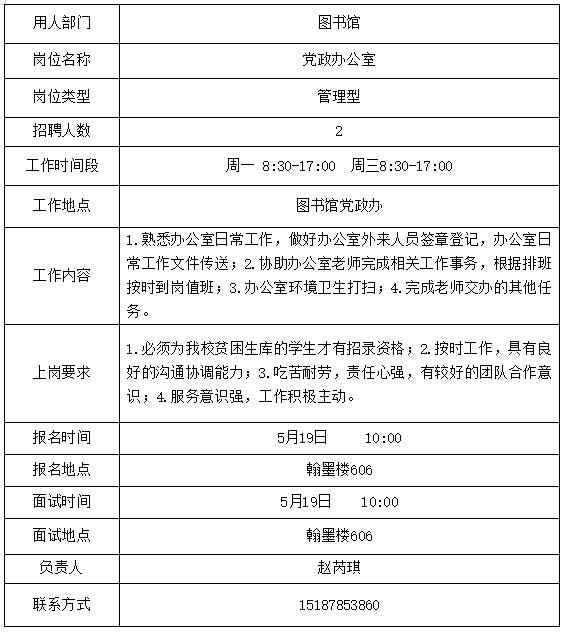 | 用人部门 | 图书馆 |
|---|---|
| 岗位名称 | 党政办公室 |
| 岗位类型 | 管理型 |
| 招聘人数 | 2 |
| 工作时间段 | 周一 8:30-17:00 周三8:30-17:00 |
| 工作地点 | 图书馆党政办 |
| 工作内容 | 1.熟悉办公室日常工作，做好办公室外来人员签章登记，办公室日常工作文件传送；2.协助办公室老师完成相关工作事务，根据排班按时到岗值班；3.办公室环境卫生打扫；4.完成老师交办的其他任务。 |
| 上岗要求 | 1.必须为我校贫困生库的学生才有招录资格；2.按时工作，具有良好的沟通协调能力；3.吃苦耐劳，责任心强，有较好的团队合作意识；4.服务意识强，工作积极主动。 |
| 报名时间 | 5月19日 10:00 |
| 报名地点 | 翰墨楼606 |
| 面试时间 | 5月19日 10:00 |
| 面试地点 | 翰墨楼606 |
| 负责人 | 赵芮琪 |
| 联系方式 | 15187853860 |